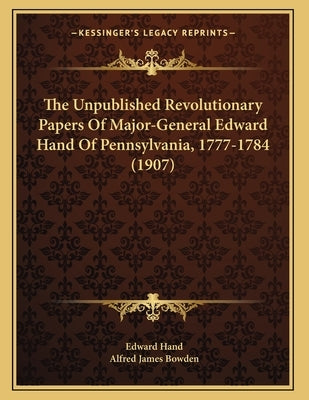 —KESSINGER'S LEGACY REPRINTS—

The Unpublished Revolutionary Papers Of Major-General Edward Hand Of Pennsylvania, 1777-1784 (1907)

Edward Hand
Alfred James Bowden